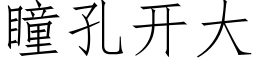 瞳孔开大